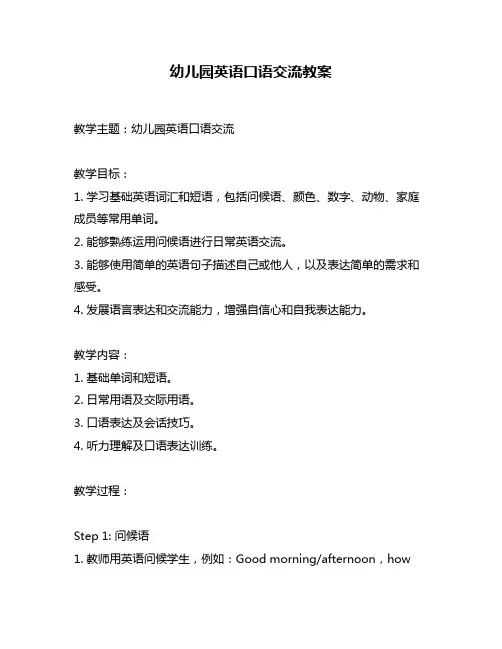 幼儿园英语口语交流教案

教学主题：幼儿园英语口语交流

教学目标：
1. 学习基础英语词汇和短语，包括问候语、颜色、数字、动物、家庭成员等常用单词。
2. 能够熟练运用问候语进行日常英语交流。
3. 能够使用简单的英语句子描述自己或他人，以及表达简单的需求和感受。
4. 发展语言表达和交流能力，增强自信心和自我表达能力。

教学内容：
1. 基础单词和短语。
2. 日常用语及交际用语。
3. 口语表达及会话技巧。
4. 听力理解及口语表达训练。

教学过程：

Step 1: 问候语
1. 教师用英语问候学生，例如：Good morning/afternoon，how